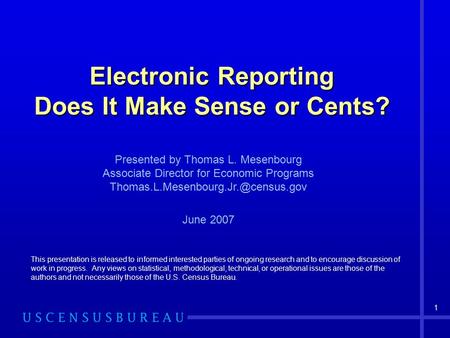 Electronic Reporting
Does It Make Sense or Cents?

Presented by Thomas L. Mesenbourg
Associate Director for Economic Programs
Thomas.L.Mesenbourg.Jr.@census.gov

June 2007

This presentation is released to informed interested parties of ongoing research and to encourage discussion of work in progress. Any views on statistical, methodological, technical, or operational issues are those of the authors and not necessarily those of the U.S. Census Bureau.

USCENSUSBUREAU

1